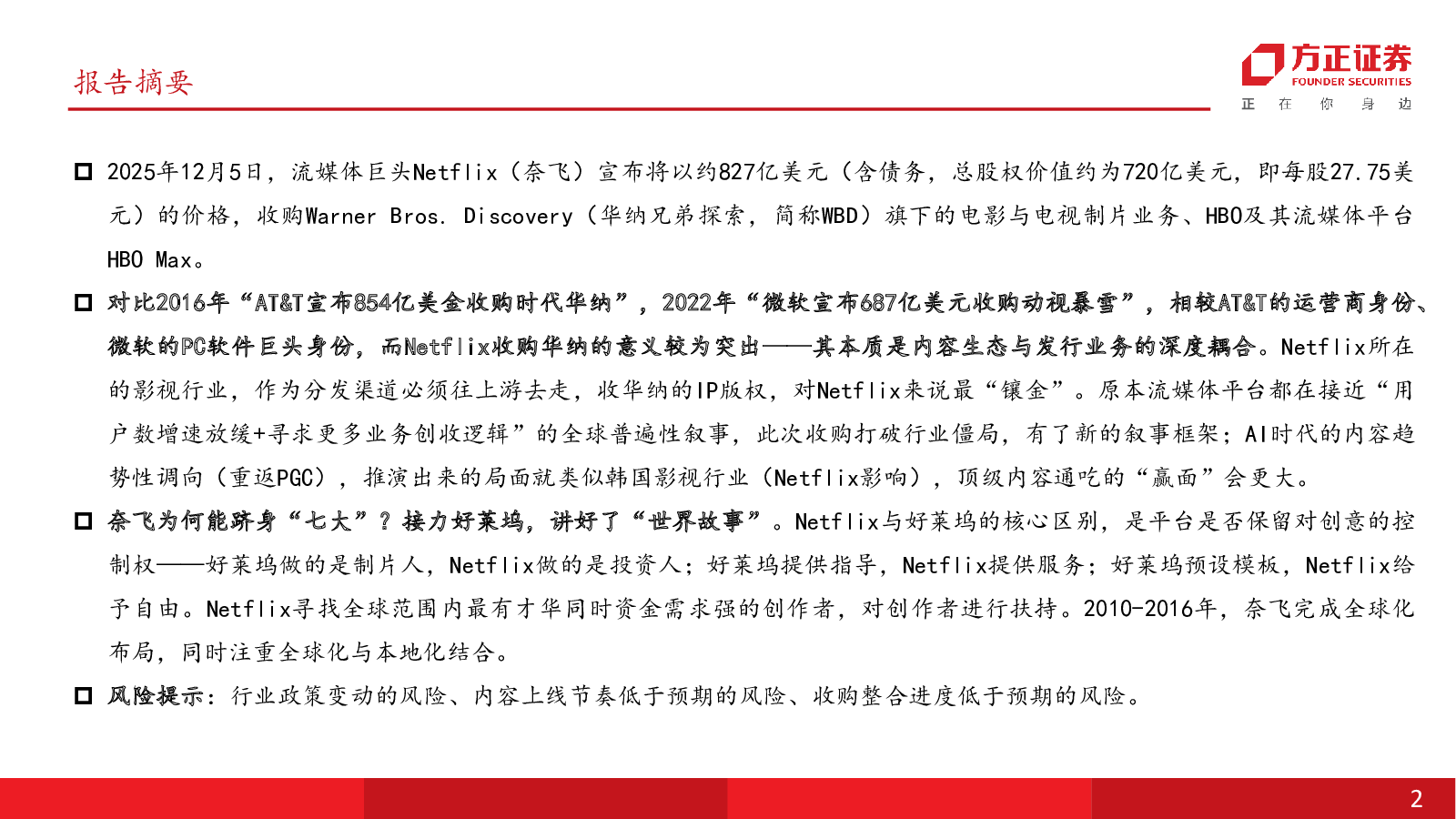 报告摘要

方正证券
FOUNDER SECURITIES
正 在 你 身 边

□ 2025年12月5日，流媒体巨头Netflix（奈飞）宣布将以约827亿美元（含债务，总股权价值约为720亿美元，即每股27.75美元）的价格，收购Warner Bros. Discovery（华纳兄弟探索，简称WBD）旗下的电影与电视制片业务、HBO及其流媒体平台HBO Max。

□ 对比2016年“AT&T宣布854亿美金收购时代华纳”，2022年“微软宣布687亿美元收购动视暴雪”，相较AT&T的运营商身份、微软的PC软件巨头身份，而Netflix收购华纳的意义较为突出——其本质是内容生态与发行业务的深度耦合。Netflix所在的影视行业，作为分发渠道必须往上游去走，收华纳的IP版权，对Netflix来说最“镶金”。原本流媒体平台都在接近“用户数增速放缓+寻求更多业务创收逻辑”的全球普遍性叙事，此次收购打破行业僵局，有了新的叙事框架；AI时代的内容趋势性调向（重返PGC），推演出来的局面就类似韩国影视行业（Netflix影响），顶级内容通吃的“赢面”会更大。

□ 奈飞为何能跻身“七大”？接力好莱坞，讲好了“世界故事”。Netflix与好莱坞的核心区别，是平台是否保留对创意的控制权——好莱坞做的是制片人，Netflix做的是投资人；好莱坞提供指导，Netflix提供服务；好莱坞预设模板，Netflix给予自由。Netflix寻找全球范围内最有才华同时资金需求强的创作者，对创作者进行扶持。2010-2016年，奈飞完成全球化布局，同时注重全球化与本地化结合。

□ 风险提示：行业政策变动的风险、内容上线节奏低于预期的风险、收购整合进度低于预期的风险。

2